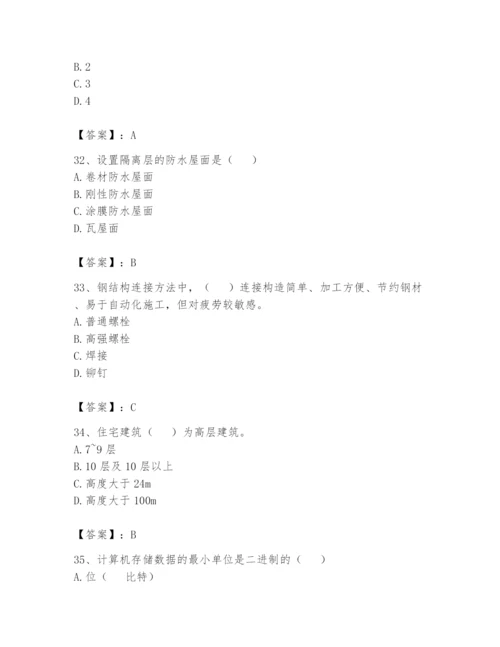 B. 2
C. 3
D. 4

【答案】：A

32、设置隔离层的防水屋面是（　　）
A. 卷材防水屋面
B. 刚性防水屋面
C. 涂膜防水屋面
D. 瓦屋面

【答案】：B

33、钢结构连接方法中，（　　）连接构造简单、加工方便、节约钢材、易于自动化施工，但对疲劳较敏感。
A. 普通螺栓
B. 高强螺栓
C. 焊接
D. 铆钉

【答案】：C

34、住宅建筑（　　）为高层建筑。
A. 7~9 层
B. 10 层及 10 层以上
C. 高度大于 24m
D. 高度大于 100m

【答案】：B

35、计算机存储数据的最小单位是二进制的（　　）
A. 位（　比特）